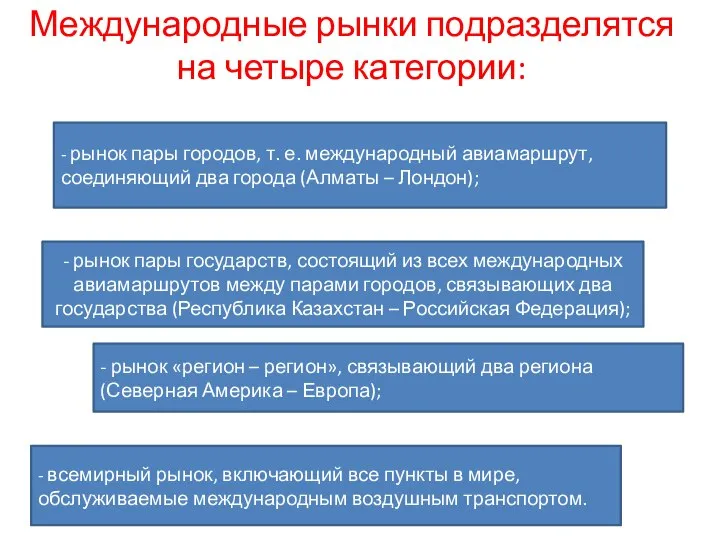 Международные рынки подразделятся на четыре категории:

- рынок пары городов, т. е. международный авиамаршрут, соединяющий два города (Алматы – Лондон);

- рынок пары государств, состоящий из всех международных авиамаршрутов между парами городов, связывающих два государства (Республика Казахстан – Российская Федерация);

- рынок «регион – регион», связывающий два региона (Северная Америка – Европа);

- всемирный рынок, включающий все пункты в мире, обслуживаемые международным воздушным транспортом.